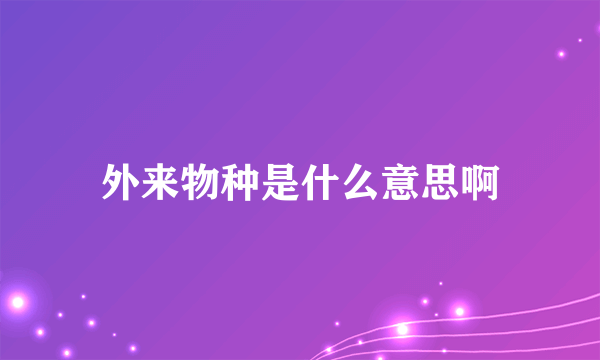 外来物种是什么意思啊